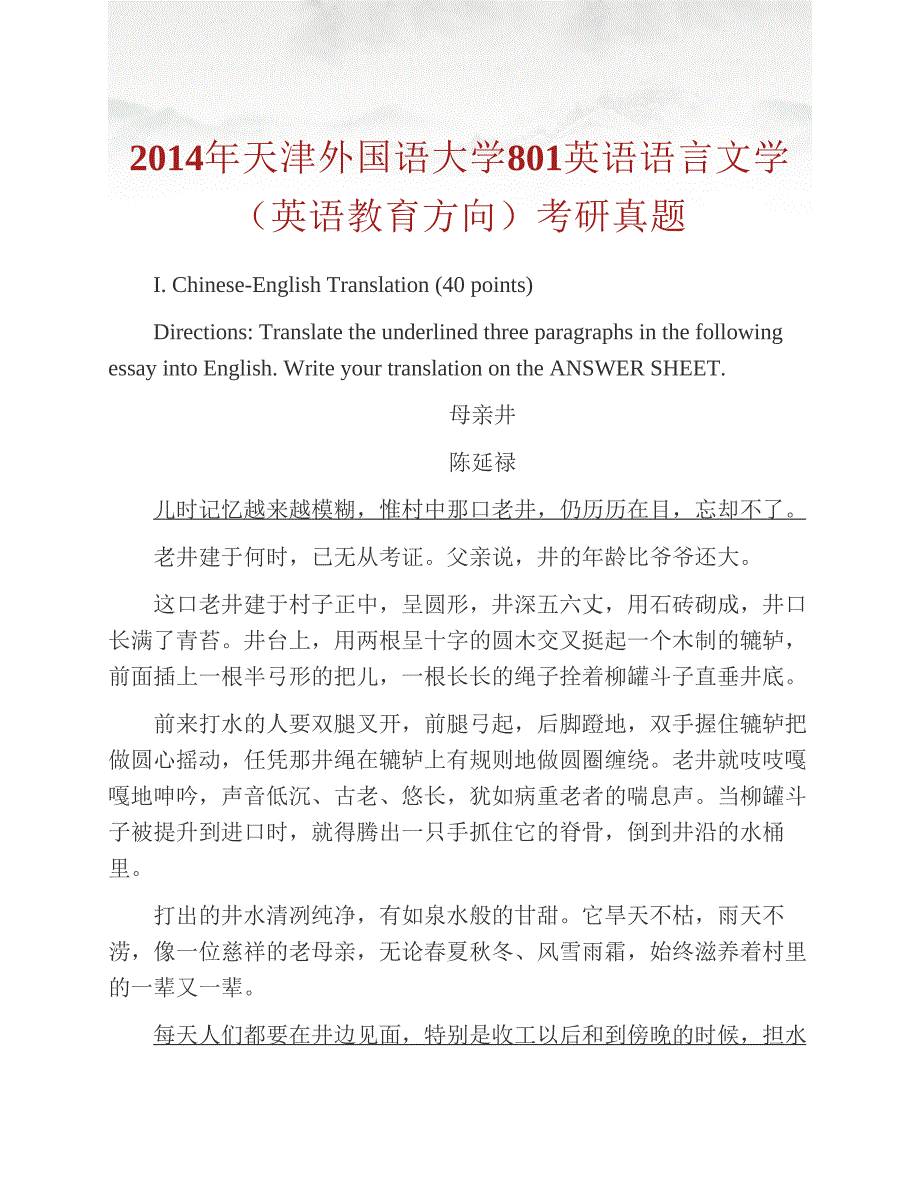 2014年天津外国语大学801英语语言文学（英语教育方向）考研真题

I. Chinese-English Translation (40 points)

Directions: Translate the underlined three paragraphs in the following essay into English. Write your translation on the ANSWER SHEET.

母亲井

陈延禄

儿时记忆越来越模糊，惟村中那口老井，仍历历在目，忘却不了。

老井建于何时，已无从考证。父亲说，井的年龄比爷爷还大。

这口老井建于村子正中，呈圆形，井深五六丈，用石砖砌成，井口长满了青苔。井台上，用两根呈十字的圆木交叉挺起一个木制的辘轳，前面插上一根半弓形的把儿，一根长长的绳子拴着柳罐斗子直垂井底。

前来打水的人要双腿叉开，前腿弓起，后脚蹬地，双手握住辘轳把做圆心摇动，任凭那井绳在辘轳上有规则地做圆圈缠绕。老井就吱吱嘎嘎地呻吟，声音低沉、古老、悠长，犹如病重老者的喘息声。当柳罐斗子被提升到进口时，就得腾出一只手抓住它的脊骨，倒到井沿的水桶里。

打出的井水清冽纯净，有如泉水般的甘甜。它旱天不枯，雨天不涝，像一位慈祥的老母亲，无论春夏秋冬、风雪雨霜，始终滋养着村里的一辈又一辈。

每天人们都要在井边见面，特别是收工以后和到傍晚的时候，担水